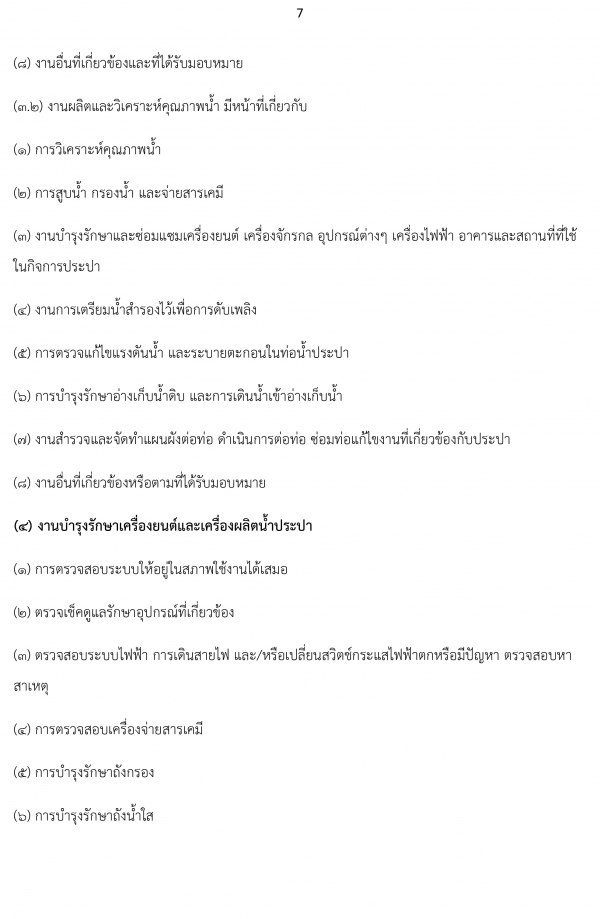 7

(๘) งานอื่นที่เกี่ยวข้องและที่ได้รับมอบหมาย

(๓.๒) งานผลิตและวิเคราะห์คุณภาพน้ำ มีหน้าที่เกี่ยวกับ

(๑) การวิเคราะห์คุณภาพน้ำ

(๒) การสูบน้ำ กรองน้ำ และจ่ายสารเคมี

(๓) งานบำรุงรักษาและซ่อมแซมเครื่องยนต์ เครื่องจักรกล อุปกรณ์ต่างๆ เครื่องไฟฟ้า อาคารและสถานที่ที่ใช้ในกิจการประปา

(๔) งานการเตรียมน้ำสำรองไว้เพื่อการดับเพลิง

(๕) การตรวจแก้ไขแรงดันน้ำ และระบายตะกอนในท่อน้ำประปา

(๖) การบำรุงรักษาอ่างเก็บน้ำดิบ และการเดินน้ำเข้าอ่างเก็บน้ำ

(๗) งานสำรวจและจัดทำแผนผังต่อท่อ ดำเนินการต่อท่อ ซ่อมท่อแก้ไขงานที่เกี่ยวข้องกับประปา

(๘) งานอื่นที่เกี่ยวข้องหรือตามที่ได้รับมอบหมาย

(๔) งานบำรุงรักษาเครื่องยนต์และเครื่องผลิตน้ำประปา

(๑) การตรวจสอบระบบให้อยู่ในสภาพใช้งานได้เสมอ

(๒) ตรวจเช็คดูแลรักษาอุปกรณ์ที่เกี่ยวข้อง

(๓) ตรวจสอบระบบไฟฟ้า การเดินสายไฟ และ/หรือเปลี่ยนสวิตช์กระแสไฟฟ้าตกหรือมีปัญหา ตรวจสอบหาสาเหตุ

(๔) การตรวจสอบเครื่องจ่ายสารเคมี

(๕) การบำรุงรักษาถังกรอง

(๖) การบำรุงรักษาถังน้ำใส